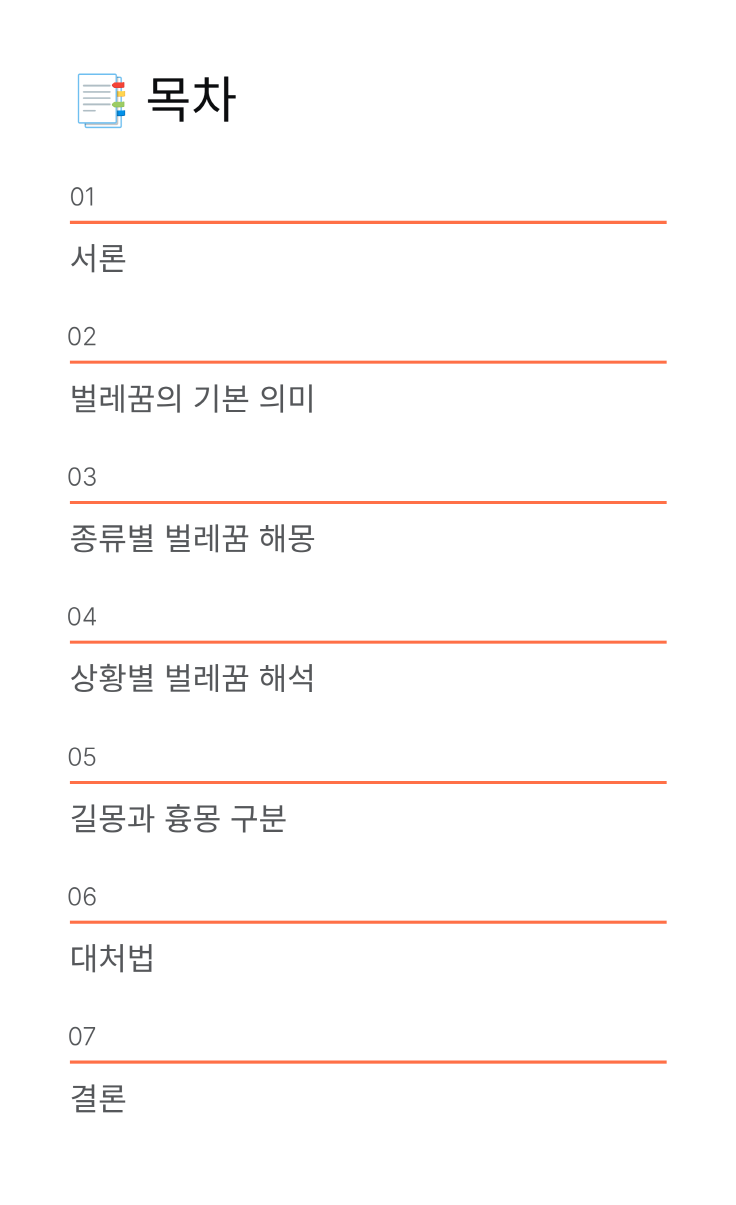 목차

01

서론

02

벌레꿈의 기본 의미

03

종류별 벌레꿈 해몽

04

상황별 벌레꿈 해석

05

길몽과 흉몽 구분

06

대처법

07

결론